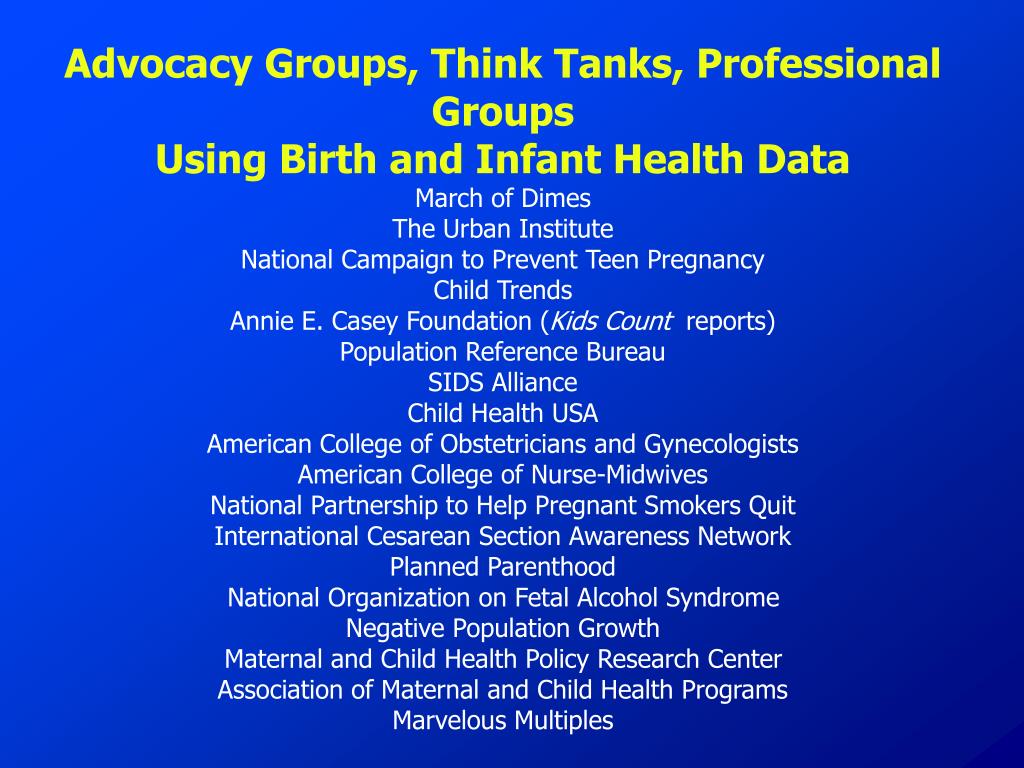 Advocacy Groups, Think Tanks, Professional Groups
Using Birth and Infant Health Data

March of Dimes
The Urban Institute
National Campaign to Prevent Teen Pregnancy
Child Trends
Annie E. Casey Foundation (Kids Count reports)
Population Reference Bureau
SIDS Alliance
Child Health USA
American College of Obstetricians and Gynecologists
American College of Nurse-Midwives
National Partnership to Help Pregnant Smokers Quit
International Cesarean Section Awareness Network
Planned Parenthood
National Organization on Fetal Alcohol Syndrome
Negative Population Growth
Maternal and Child Health Policy Research Center
Association of Maternal and Child Health Programs
Marvelous Multiples